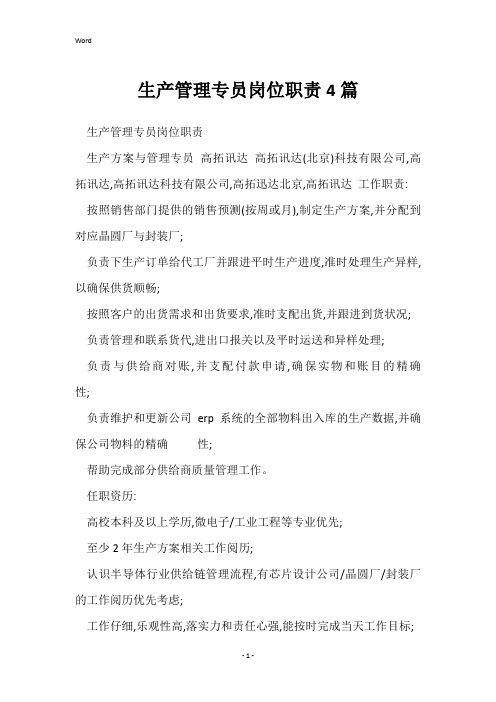 Word

生产管理专员岗位职责4篇

生产管理专员岗位职责

生产方案与管理专员 高拓讯达 高拓讯达(北京)科技有限公司,高拓讯达,高拓讯达科技有限公司,高拓迅达北京,高拓讯达 工作职责:

按照销售部门提供的销售预测(按周或月),制定生产方案,并分配到对应晶圆厂与封装厂;

负责下生产订单给代工厂并跟进平时生产进度,准时处理生产异样,以确保供货顺畅;

按照客户的出货需求和出货要求,准时支配出货,并跟进到货状况;

负责管理和联系货代,进出口报关以及平时运送和异样处理;

负责与供给商对账,并支配付款申请,确保实物和账目的精确性;

负责维护和更新公司 erp 系统的全部物料出入库的生产数据,并确保公司物料的精确 性;

帮助完成部分供给商质量管理工作。

任职资历:

高校本科及以上学历,微电子/工业工程等专业优先;

至少2年生产方案相关工作阅历;

认识半导体行业供给链管理流程,有芯片设计公司/晶圆厂/封装厂的工作阅历优先考虑;

工作仔细,乐观性高,落实力和责任心强,能按时完成当天工作目标;

- 1 -